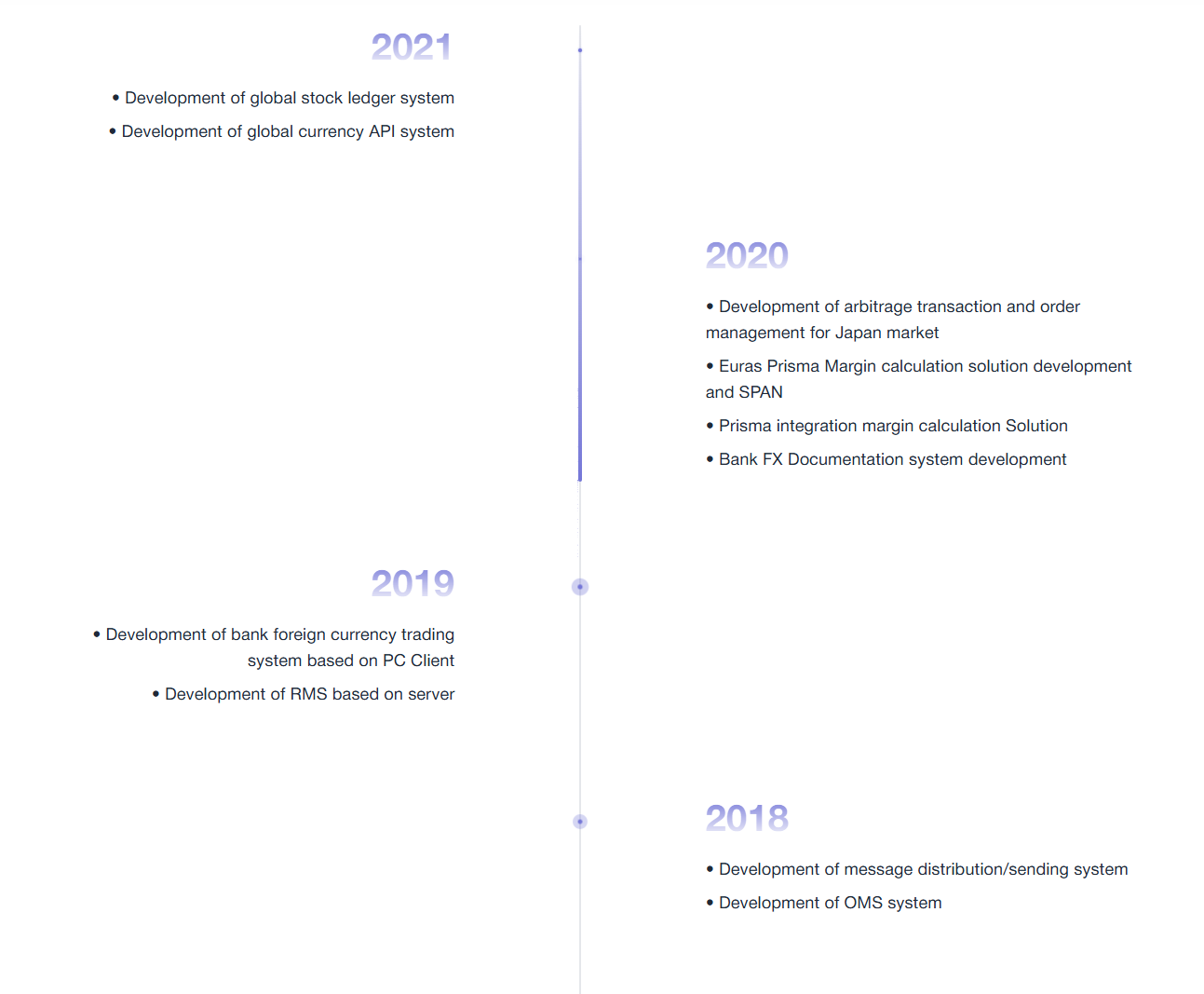 2021

• Development of global stock ledger system

• Development of global currency API system

2020

• Development of arbitrage transaction and order management for Japan market

• Euras Prisma Margin calculation solution development and SPAN

• Prisma integration margin calculation Solution

• Bank FX Documentation system development

2019

• Development of bank foreign currency trading system based on PC Client

• Development of RMS based on server

2018

• Development of message distribution/sending system

• Development of OMS system